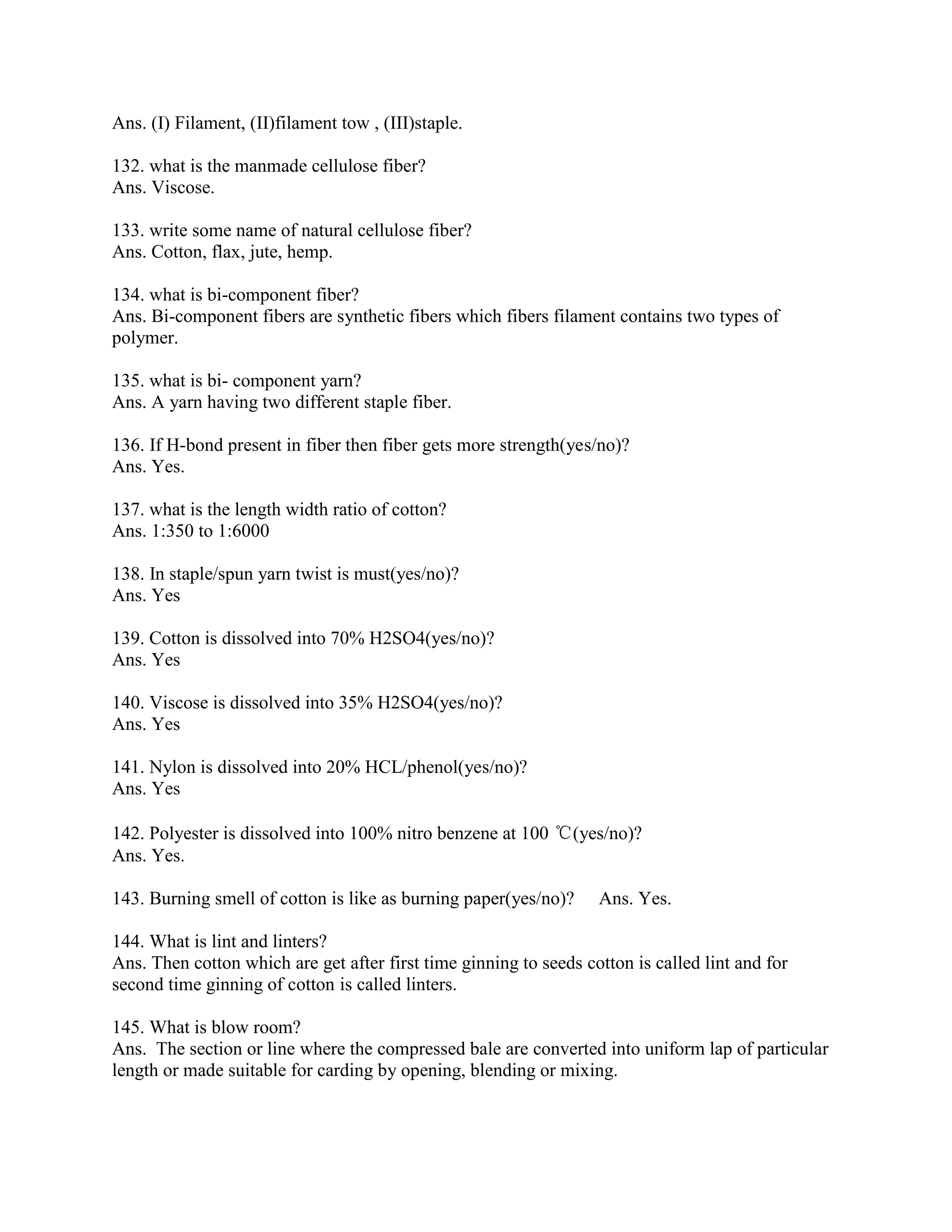 Ans. (I) Filament, (II)filament tow , (III)staple.

132. what is the manmade cellulose fiber?
Ans. Viscose.

133. write some name of natural cellulose fiber?
Ans. Cotton, flax, jute, hemp.

134. what is bi-component fiber?
Ans. Bi-component fibers are synthetic fibers which fibers filament contains two types of polymer.

135. what is bi- component yarn?
Ans. A yarn having two different staple fiber.

136. If H-bond present in fiber then fiber gets more strength(yes/no)?
Ans. Yes.

137. what is the length width ratio of cotton?
Ans. 1:350 to 1:6000

138. In staple/spun yarn twist is must(yes/no)?
Ans. Yes

139. Cotton is dissolved into 70% H2SO4(yes/no)?
Ans. Yes

140. Viscose is dissolved into 35% H2SO4(yes/no)?
Ans. Yes

141. Nylon is dissolved into 20% HCL/phenol(yes/no)?
Ans. Yes

142. Polyester is dissolved into 100% nitro benzene at 100 ℃(yes/no)?
Ans. Yes.

143. Burning smell of cotton is like as burning paper(yes/no)? Ans. Yes.

144. What is lint and linters?
Ans. Then cotton which are get after first time ginning to seeds cotton is called lint and for second time ginning of cotton is called linters.

145. What is blow room?
Ans. The section or line where the compressed bale are converted into uniform lap of particular length or made suitable for carding by opening, blending or mixing.